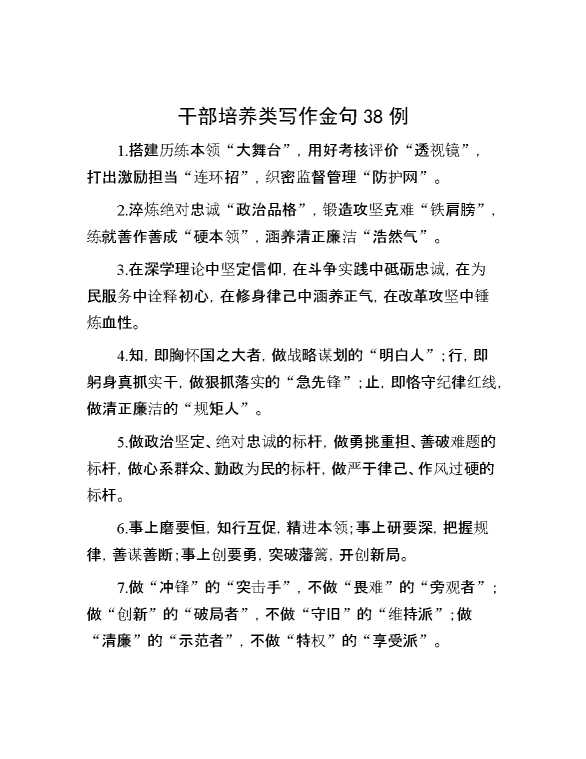 干部培养类写作金句38例

1.搭建历练本领“大舞台”，用好考核评价“透视镜”，打出激励担当“连环招”，织密监督管理“防护网”。

2.淬炼绝对忠诚“政治品格”，锻造攻坚克难“铁肩膀”，练就善作善成“硬本领”，涵养清正廉洁“浩然气”。

3.在深学理论中坚定信仰，在斗争实践中砥砺忠诚，在为民服务中诠释初心，在修身律己中涵养正气，在改革攻坚中锤炼血性。

4.知，即胸怀国之大者，做战略谋划的“明白人”；行，即躬身真抓实干，做狠抓落实的“急先锋”；止，即恪守纪律红线，做清正廉洁的“规矩人”。

5.做政治坚定、绝对忠诚的标杆，做勇挑重担、善破难题的标杆，做心系群众、勤政为民的标杆，做严于律己、作风过硬的标杆。

6.事上磨要恒，知行互促，精进本领；事上研要深，把握规律，善谋善断；事上创要勇，突破藩篱，开创新局。

7.做“冲锋”的“突击手”，不做“畏难”的“旁观者”；做“创新”的“破局者”，不做“守旧”的“维持派”；做“清廉”的“示范者”，不做“特权”的“享受派”。